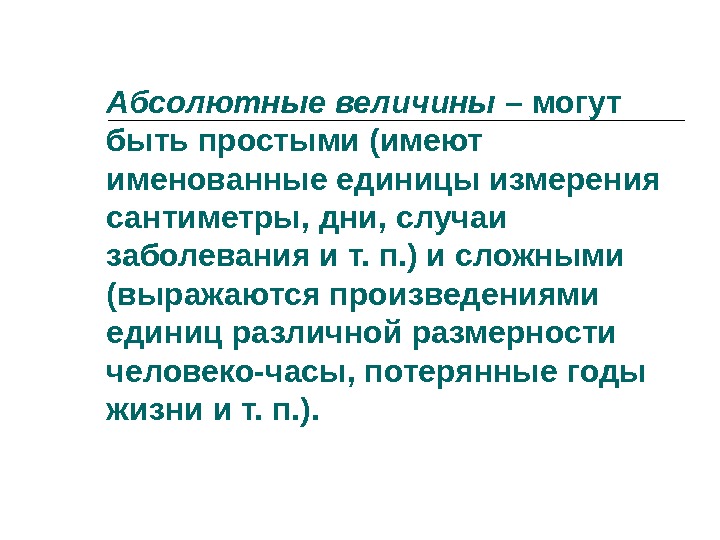 Абсолютные величины – могут быть простыми (имеют именованные единицы измерения сантиметры, дни, случаи заболевания и т. п.) и сложными (выражаются произведениями единиц различной размерности человеко-часы, потерянные годы жизни и т. п.).